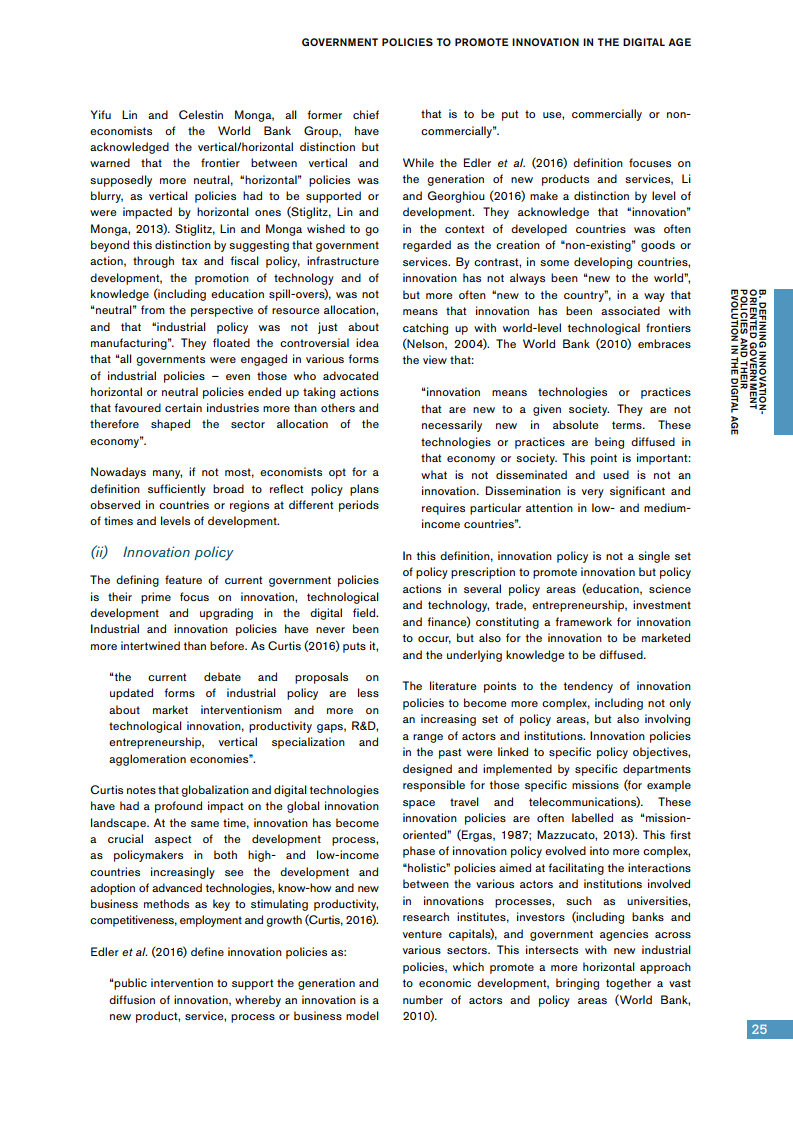 GOVERNMENT POLICIES TO PROMOTE INNOVATION IN THE DIGITAL AGE

Yifu Lin and Celestin Monga, all former chief economists of the World Bank Group, have acknowledged the vertical/horizontal distinction but warned that the frontier between vertical and supposedly more neutral, "horizontal" policies was blurry, as vertical policies had to be supported or were impacted by horizontal ones (Stiglitz, Lin and Monga, 2013). Stiglitz, Lin and Monga wished to go beyond this distinction by suggesting that government action, through tax and fiscal policy, infrastructure development, the promotion of technology and of knowledge (including education spill-overs), was not "neutral" from the perspective of resource allocation, and that "industrial policy was not just about manufacturing". They floated the controversial idea that "all governments were engaged in various forms of industrial policies – even those who advocated horizontal or neutral policies ended up taking actions that favoured certain industries more than others and therefore shaped the sector allocation of the economy".

Nowadays many, if not most, economists opt for a definition sufficiently broad to reflect policy plans observed in countries or regions at different periods of times and levels of development.

(ii) Innovation policy

The defining feature of current government policies is their prime focus on innovation, technological development and upgrading in the digital field. Industrial and innovation policies have never been more intertwined than before. As Curtis (2016) puts it,

"the current debate and proposals on updated forms of industrial policy are less about market interventionism and more on technological innovation, productivity gaps, R&D, entrepreneurship, vertical specialization and agglomeration economies".

Curtis notes that globalization and digital technologies have had a profound impact on the global innovation landscape. At the same time, innovation has become a crucial aspect of the development process, as policymakers in both high- and low-income countries increasingly see the development and adoption of advanced technologies, know-how and new business methods as key to stimulating productivity, competitiveness, employment and growth (Curtis, 2016).

Edler et al. (2016) define innovation policies as:

"public intervention to support the generation and diffusion of innovation, whereby an innovation is a new product, service, process or business model that is to be put to use, commercially or non-commercially".

While the Edler et al. (2016) definition focuses on the generation of new products and services, Li and Georghiou (2016) make a distinction by level of development. They acknowledge that "innovation" in the context of developed countries was often regarded as the creation of "non-existing" goods or services. By contrast, in some developing countries, innovation has not always been "new to the world", but more often "new to the country", in a way that means that innovation has been associated with catching up with world-level technological frontiers (Nelson, 2004). The World Bank (2010) embraces the view that:

"innovation means technologies or practices that are new to a given society. They are not necessarily new in absolute terms. These technologies or practices are being diffused in that economy or society. This point is important: what is not disseminated and used is not an innovation. Dissemination is very significant and requires particular attention in low- and medium-income countries".

In this definition, innovation policy is not a single set of policy prescription to promote innovation but policy actions in several policy areas (education, science and technology, trade, entrepreneurship, investment and finance) constituting a framework for innovation to occur, but also for the innovation to be marketed and the underlying knowledge to be diffused.

The literature points to the tendency of innovation policies to become more complex, including not only an increasing set of policy areas, but also involving a range of actors and institutions. Innovation policies in the past were linked to specific policy objectives, designed and implemented by specific departments responsible for those specific missions (for example space travel and telecommunications). These innovation policies are often labelled as "mission-oriented" (Ergas, 1987; Mazzucato, 2013). This first phase of innovation policy evolved into more complex, "holistic" policies aimed at facilitating the interactions between the various actors and institutions involved in innovations processes, such as universities, research institutes, investors (including banks and venture capitals), and government agencies across various sectors. This intersects with new industrial policies, which promote a more horizontal approach to economic development, bringing together a vast number of actors and policy areas (World Bank, 2010).

B. DEFINING INNOVATION-ORIENTED GOVERNMENT POLICIES AND THEIR EVOLUTION IN THE DIGITAL AGE

25